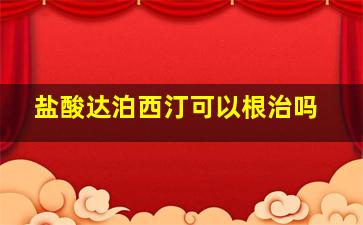 盐酸达泊西汀可以根治吗